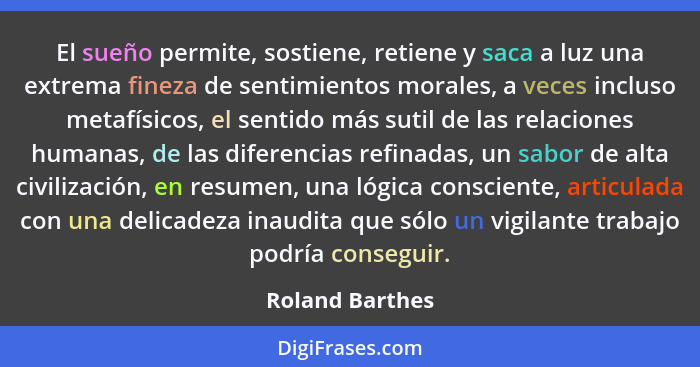 El sueño permite, sostiene, retiene y saca a luz una extrema fineza de sentimientos morales, a veces incluso metafísicos, el sentido más sutil de las relaciones humanas, de las diferencias refinadas, un sabor de alta civilización, en resumen, una lógica consciente, articulada con una delicadeza inaudita que sólo un vigilante trabajo podría conseguir.

Roland Barthes

DigiFrases.com